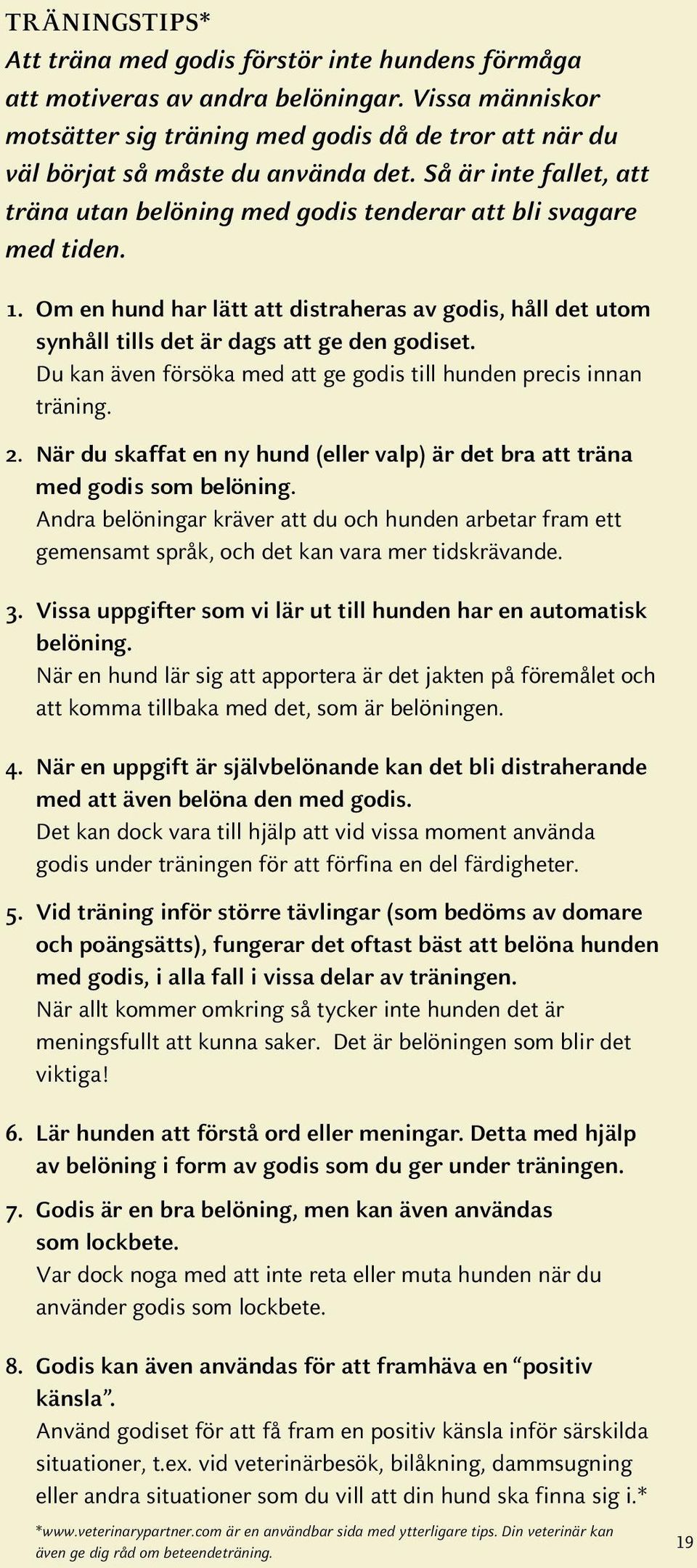 TRÄNINGSTIPS*

Att träna med godis förstör inte hundens förmåga att motiveras av andra belöningar. Vissa människor motsätter sig träning med godis då de tror att när du väl börjat så måste du använda det. Så är inte fallet, att träna utan belöning med godis tenderar att bli svagare med tiden.

1. Om en hund har lätt att distraheras av godis, håll det utom synhåll tills det är dags att ge den godiset.
Du kan även försöka med att ge godis till hunden precis innan träning.

2. När du skaffat en ny hund (eller valp) är det bra att träna med godis som belöning.
Andra belöningar kräver att du och hunden arbetar fram ett gemensamt språk, och det kan vara mer tidskrävande.

3. Vissa uppgifter som vi lär ut till hunden har en automatisk belöning.
När en hund lär sig att apportera är det jakten på föremålet och att komma tillbaka med det, som är belöningen.

4. När en uppgift är självbelönande kan det bli distraherande med att även belöna den med godis.
Det kan dock vara till hjälp att vid vissa moment använda godis under träningen för att förfina en del färdigheter.

5. Vid träning inför större tävlingar (som bedöms av domare och poängsätts), fungerar det oftast bäst att belöna hunden med godis, i alla fall i vissa delar av träningen.
När allt kommer omkring så tycker inte hunden det är meningsfullt att kunna saker. Det är belöningen som blir det viktiga!

6. Lär hunden att förstå ord eller meningar. Detta med hjälp av belöning i form av godis som du ger under träningen.

7. Godis är en bra belöning, men kan även användas som lockbete.
Var dock noga med att inte reta eller muta hunden när du använder godis som lockbete.

8. Godis kan även användas för att framhäva en “positiv känsla”.
Använd godiset för att få fram en positiv känsla inför särskilda situationer, t.ex. vid veterinärbesök, bilåkning, dammsugning eller andra situationer som du vill att din hund ska finna sig i.*

*www.veterinarypartner.com är en användbar sida med ytterligare tips. Din veterinär kan även ge dig råd om beteendeträning.

19